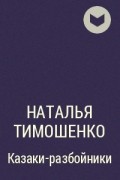 НАТАЛЬЯ ТИМОШЕНКО

Казаки-разбойники